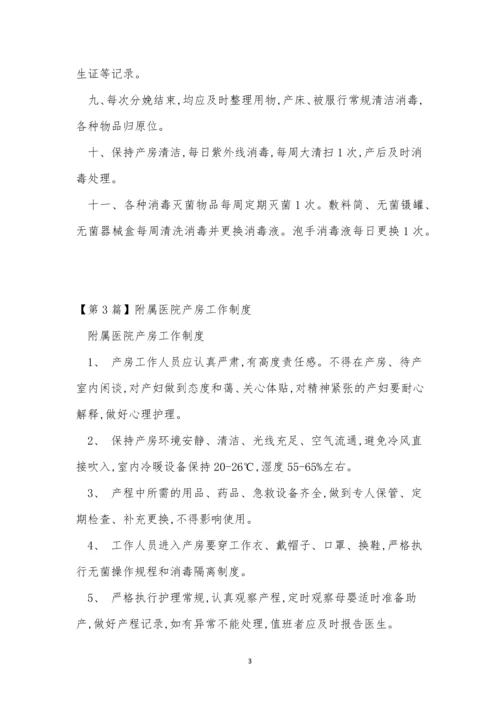 生证等记录。

九、每次分娩结束,均应及时整理用物,产床、被服行常规清洁消毒,各种物品归原位。

十、保持产房清洁,每日紫外线消毒,每周大清扫1次,产后及时消毒处理。

十一、各种消毒灭菌物品每周定期灭菌1次。敷料筒、无菌镊罐、无菌器械盒每周清洗消毒并更换消毒液。泡手消毒液每日更换1次。

【第3篇】附属医院产房工作制度

附属医院产房工作制度

1、 产房工作人员应认真严肃,有高度责任感。不得在产房、待产室内闲谈,对产妇做到态度和蔼、关心体贴,对精神紧张的产妇要耐心解释,做好心理护理。

2、 保持产房环境安静、清洁、光线充足、空气流通,避免冷风直接吹入,室内冷暖设备保持20-26℃,湿度55-65%左右。

3、 产程中所需的用品、药品、急救设备齐全,做到专人保管、定期检查、补充更换,不得影响使用。

4、 工作人员进入产房要穿工作衣、戴帽子、口罩、换鞋,严格执行无菌操作规程和消毒隔离制度。

5、 严格执行护理常规,认真观察产程,定时观察母婴适时准备助产,做好产程记录,如有异常不能处理,值班者应及时报告医生。

3